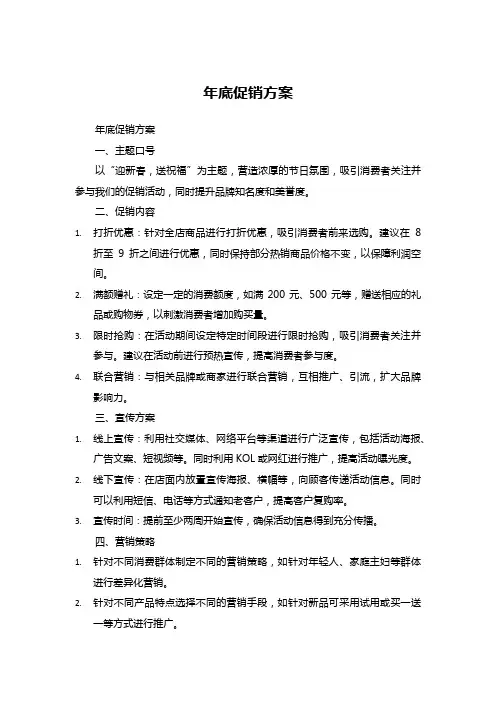 年底促销方案

年底促销方案

一、主题口号

以“迎新春，送祝福”为主题，营造浓厚的节日氛围，吸引消费者关注并参与我们的促销活动，同时提升品牌知名度和美誉度。

二、促销内容

1. 打折优惠：针对全店商品进行打折优惠，吸引消费者前来选购。建议在 8 折至 9 折之间进行优惠，同时保持部分热销商品价格不变，以保障利润空间。

2. 满额赠礼：设定一定的消费额度，如满 200 元、500 元等，赠送相应的礼品或购物券，以刺激消费者增加购买量。

3. 限时抢购：在活动期间设定特定时间段进行限时抢购，吸引消费者关注并参与。建议在活动前进行预热宣传，提高消费者参与度。

4. 联合营销：与相关品牌或商家进行联合营销，互相推广、引流，扩大品牌影响力。

三、宣传方案

1. 线上宣传：利用社交媒体、网络平台等渠道进行广泛宣传，包括活动海报、广告文案、短视频等。同时利用 KOL 或网红进行推广，提高活动曝光度。

2. 线下宣传：在店面内放置宣传海报、横幅等，向顾客传递活动信息。同时可以利用短信、电话等方式通知老客户，提高客户复购率。

3. 宣传时间：提前至少两周开始宣传，确保活动信息得到充分传播。

四、营销策略

1. 针对不同消费群体制定不同的营销策略，如针对年轻人、家庭主妇等群体进行差异化营销。

2. 针对不同产品特点选择不同的营销手段，如针对新品可采用试用或买一送一等方式进行推广。